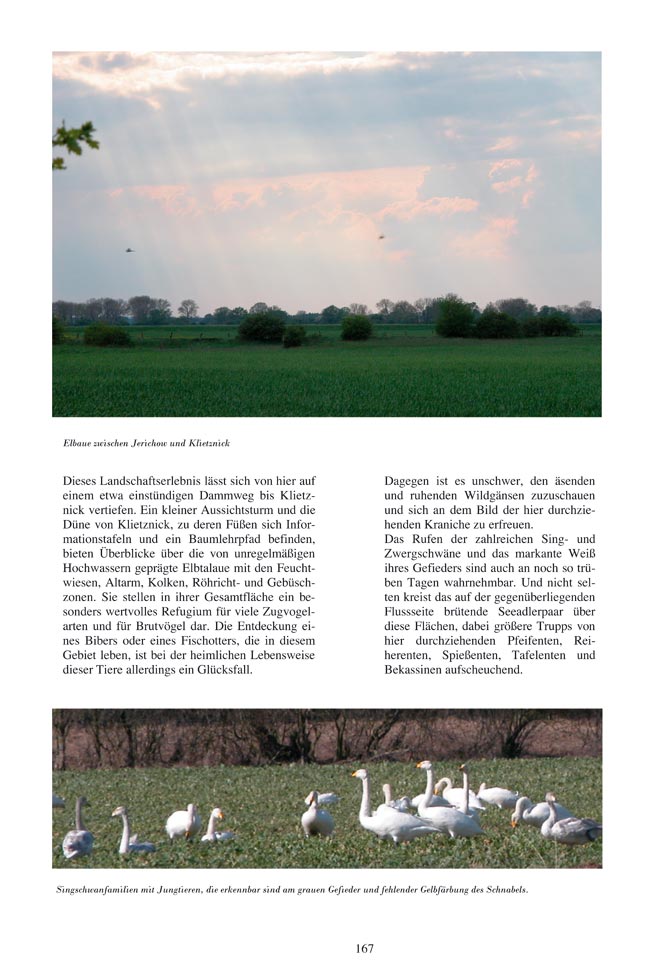 Elbaue zwischen Jerichow und Klietznick

Dieses Landschaftserlebnis lässt sich von hier auf einem etwa einstündigen Dammweg bis Klietznick vertiefen. Ein kleiner Aussichtsturm und die Düne von Klietznick, zu deren Füßen sich Informationstafeln und ein Baumlehrpfad befinden, bieten Überblicke über die von unregelmäßigen Hochwassern geprägte Elbtalaue mit den Feuchtwiesen, Altarm, Kolken, Röhricht- und Gebüschzonen. Sie stellen in ihrer Gesamtfläche ein besonders wertvolles Refugium für viele Zugvogelarten und für Brutvögel dar. Die Entdeckung eines Bibers oder eines Fischotters, die in diesem Gebiet leben, ist bei der heimlichen Lebensweise dieser Tiere allerdings ein Glücksfall.

Dagegen ist es unschwer, den äsenden und ruhenden Wildgänsen zuzuschauen und sich an dem Bild der hier durchziehenden Kraniche zu erfreuen.
Das Rufen der zahlreichen Sing- und Zwergschwäne und das markante Weiß ihres Gefieders sind auch an noch so trüben Tagen wahrnehmbar. Und nicht selten kreist das auf der gegenüberliegenden Flussseite brütende Seeadlerpaar über diese Flächen, dabei größere Trupps von hier durchziehenden Pfeifenten, Reiherenten, Spießenten, Tafelenten und Bekassinen aufscheuchend.

Singschwanfamilien mit Jungtieren, die erkennbar sind am grauen Gefieder und fehlender Gelbfärbung des Schnabels.

167